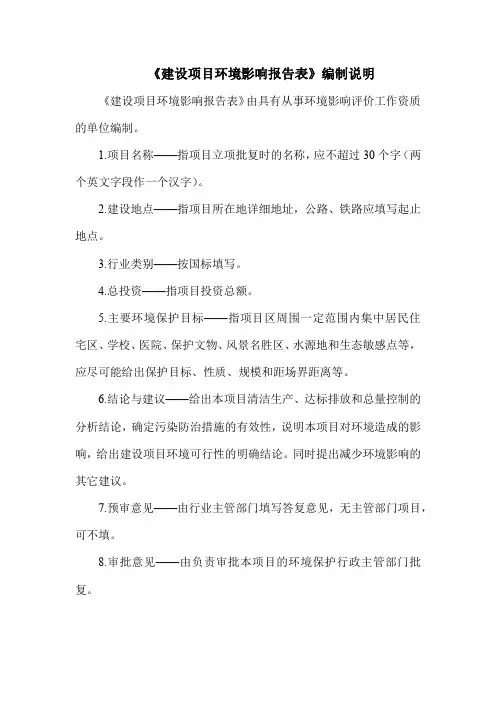 《建设项目环境影响报告表》编制说明

《建设项目环境影响报告表》由具有从事环境影响评价工作资质的单位编制。

1.项目名称——指项目立项批复时的名称，应不超过 30 个字（两个英文字段作一个汉字）。

2.建设地点——指项目所在地详细地址，公路、铁路应填写起止地点。

3.行业类别——按国标填写。

4.总投资——指项目投资总额。

5.主要环境保护目标——指项目区周围一定范围内集中居民住宅区、学校、医院、保护文物、风景名胜区、水源地和生态敏感点等，应尽可能给出保护目标、性质、规模和距场界距离等。

6.结论与建议——给出本项目清洁生产、达标排放和总量控制的分析结论，确定污染防治措施的有效性，说明本项目对环境造成的影响，给出建设项目环境可行性的明确结论。同时提出减少环境影响的其它建议。

7.预审意见——由行业主管部门填写答复意见，无主管部门项目，可不填。

8.审批意见——由负责审批本项目的环境保护行政主管部门批复。